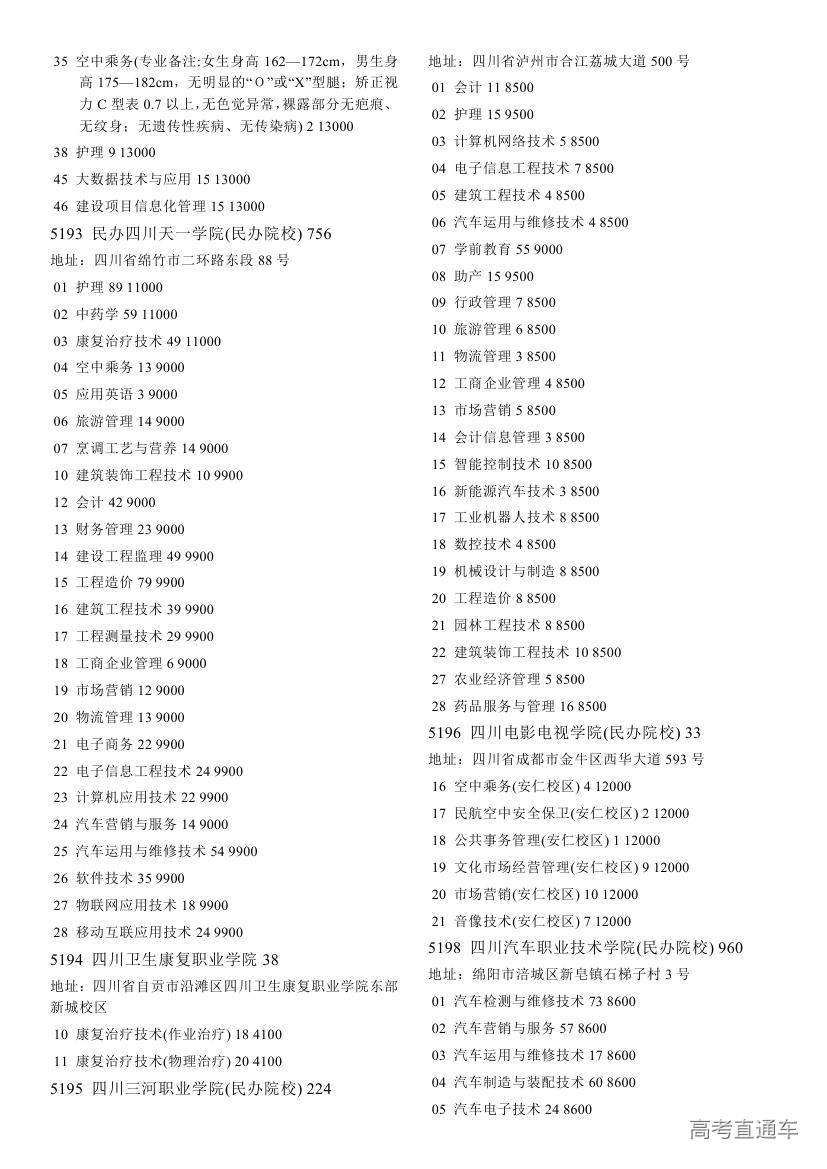 35 空中乘务(专业备注:女生身高 162—172cm，男生身高 175—182cm，无明显的“O”或“X”型腿；矫正视力 C 型表 0.7 以上,无色觉异常,裸露部分无疤痕、无纹身；无遗传性疾病、无传染病) 2 13000
38 护理 9 13000
45 大数据技术与应用 15 13000
46 建设项目信息化管理 15 13000
5193 民办四川天一学院(民办院校) 756
地址：四川省绵竹市二环路东段 88 号
01 护理 89 11000
02 中药学 59 11000
03 康复治疗技术 49 11000
04 空中乘务 13 9000
05 应用英语 3 9000
06 旅游管理 14 9000
07 烹调工艺与营养 14 9000
10 建筑装饰工程技术 10 9900
12 会计 42 9000
13 财务管理 23 9000
14 建设工程监理 49 9900
15 工程造价 79 9900
16 建筑工程技术 39 9900
17 工程测量技术 29 9900
18 工商企业管理 6 9000
19 市场营销 12 9000
20 物流管理 13 9000
21 电子商务 22 9900
22 电子信息工程技术 24 9900
23 计算机应用技术 22 9900
24 汽车营销与服务 14 9000
25 汽车运用与维修技术 54 9900
26 软件技术 35 9900
27 物联网应用技术 18 9900
28 移动互联应用技术 24 9900
5194 四川卫生康复职业学院 38
地址：四川省自贡市沿滩区四川卫生康复职业学院东部新城校区
10 康复治疗技术(作业治疗) 18 4100
11 康复治疗技术(物理治疗) 20 4100
5195 四川三河职业学院(民办院校) 224
地址：四川省泸州市合江荔城大道 500 号
01 会计 11 8500
02 护理 15 9500
03 计算机网络技术 5 8500
04 电子信息工程技术 7 8500
05 建筑工程技术 4 8500
06 汽车运用与维修技术 4 8500
07 学前教育 55 9000
08 助产 15 9500
09 行政管理 7 8500
10 旅游管理 6 8500
11 物流管理 3 8500
12 工商企业管理 4 8500
13 市场营销 5 8500
14 会计信息管理 3 8500
15 智能控制技术 10 8500
16 新能源汽车技术 3 8500
17 工业机器人技术 8 8500
18 数控技术 4 8500
19 机械设计与制造 8 8500
20 工程造价 8 8500
21 园林工程技术 8 8500
22 建筑装饰工程技术 10 8500
27 农业经济管理 5 8500
28 药品服务与管理 16 8500
5196 四川电影电视学院(民办院校) 33
地址：四川省成都市金牛区西华大道 593 号
16 空中乘务(安仁校区) 4 12000
17 民航空中安全保卫(安仁校区) 2 12000
18 公共事务管理(安仁校区) 1 12000
19 文化市场经营管理(安仁校区) 9 12000
20 市场营销(安仁校区) 10 12000
21 音像技术(安仁校区) 7 12000
5198 四川汽车职业技术学院(民办院校) 960
地址：绵阳市涪城区新皂镇石梯子村 3 号
01 汽车检测与维修技术 73 8600
02 汽车营销与服务 57 8600
03 汽车运用与维修技术 17 8600
04 汽车制造与装配技术 60 8600
05 汽车电子技术 24 8600
高考直通车